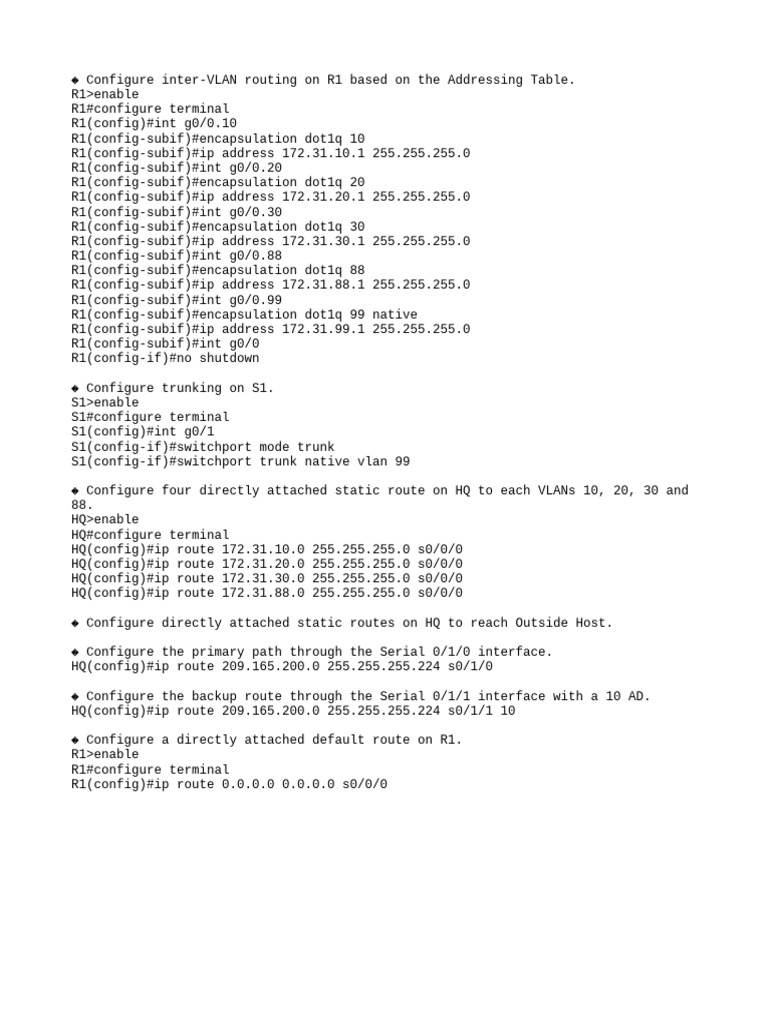 ◆ Configure inter-VLAN routing on R1 based on the Addressing Table.
R1>enable
R1#configure terminal
R1(config)#int g0/0.10
R1(config-subif)#encapsulation dot1q 10
R1(config-subif)#ip address 172.31.10.1 255.255.255.0
R1(config-subif)#int g0/0.20
R1(config-subif)#encapsulation dot1q 20
R1(config-subif)#ip address 172.31.20.1 255.255.255.0
R1(config-subif)#int g0/0.30
R1(config-subif)#encapsulation dot1q 30
R1(config-subif)#ip address 172.31.30.1 255.255.255.0
R1(config-subif)#int g0/0.88
R1(config-subif)#encapsulation dot1q 88
R1(config-subif)#ip address 172.31.88.1 255.255.255.0
R1(config-subif)#int g0/0.99
R1(config-subif)#encapsulation dot1q 99 native
R1(config-subif)#ip address 172.31.99.1 255.255.255.0
R1(config-subif)#int g0/0
R1(config-if)#no shutdown

◆ Configure trunking on S1.
S1>enable
S1#configure terminal
S1(config)#int g0/1
S1(config-if)#switchport mode trunk
S1(config-if)#switchport trunk native vlan 99

◆ Configure four directly attached static route on HQ to each VLANs 10, 20, 30 and 88.
HQ>enable
HQ#configure terminal
HQ(config)#ip route 172.31.10.0 255.255.255.0 s0/0/0
HQ(config)#ip route 172.31.20.0 255.255.255.0 s0/0/0
HQ(config)#ip route 172.31.30.0 255.255.255.0 s0/0/0
HQ(config)#ip route 172.31.88.0 255.255.255.0 s0/0/0

◆ Configure directly attached static routes on HQ to reach Outside Host.

◆ Configure the primary path through the Serial 0/1/0 interface.
HQ(config)#ip route 209.165.200.0 255.255.255.224 s0/1/0

◆ Configure the backup route through the Serial 0/1/1 interface with a 10 AD.
HQ(config)#ip route 209.165.200.0 255.255.255.224 s0/1/1 10

◆ Configure a directly attached default route on R1.
R1>enable
R1#configure terminal
R1(config)#ip route 0.0.0.0 0.0.0.0 s0/0/0